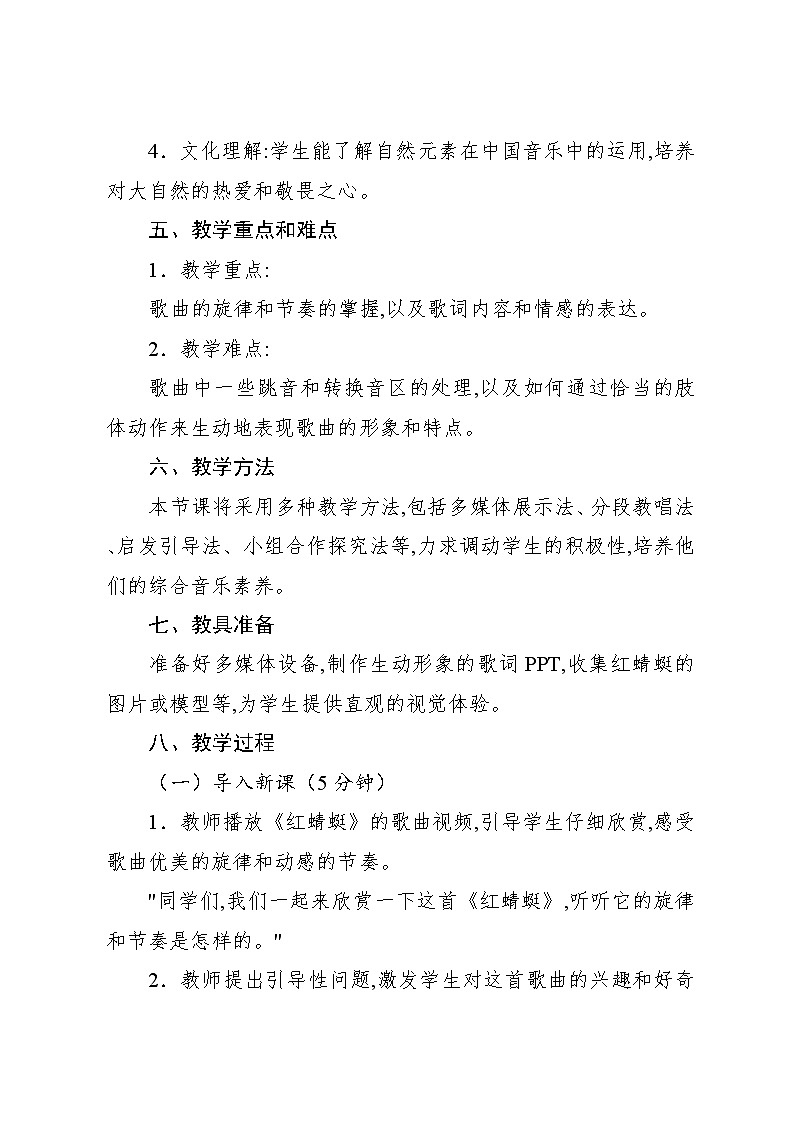 4．文化理解:学生能了解自然元素在中国音乐中的运用,培养对大自然的热爱和敬畏之心。

五、教学重点和难点

1．教学重点:

歌曲的旋律和节奏的掌握,以及歌词内容和情感的表达。

2．教学难点:

歌曲中一些跳音和转换音区的处理,以及如何通过恰当的肢体动作来生动地表现歌曲的形象和特点。

六、教学方法

本节课将采用多种教学方法,包括多媒体展示法、分段教唱法、启发引导法、小组合作探究法等,力求调动学生的积极性,培养他们的综合音乐素养。

七、教具准备

准备好多媒体设备,制作生动形象的歌词PPT,收集红蜻蜓的图片或模型等,为学生提供直观的视觉体验。

八、教学过程

（一）导入新课（5分钟）

1．教师播放《红蜻蜓》的歌曲视频,引导学生仔细欣赏,感受歌曲优美的旋律和动感的节奏。

"同学们,我们一起来欣赏一下这首《红蜻蜓》,听听它的旋律和节奏是怎样的。"

2．教师提出引导性问题,激发学生对这首歌曲的兴趣和好奇